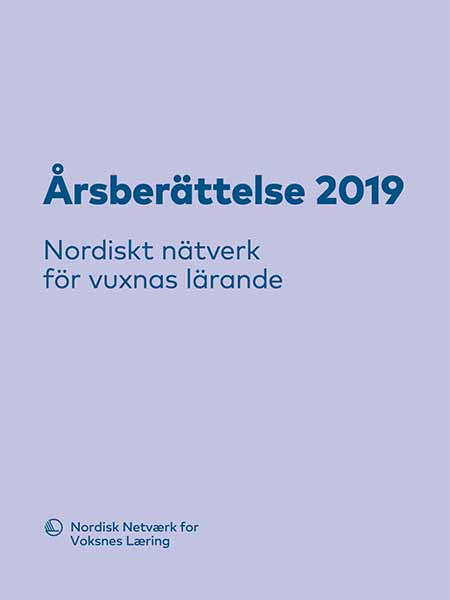 Årsberättelse 2019

Nordiskt nätverk
för vuxnas lärande

Nordisk Netværk for
Voksnes Læring